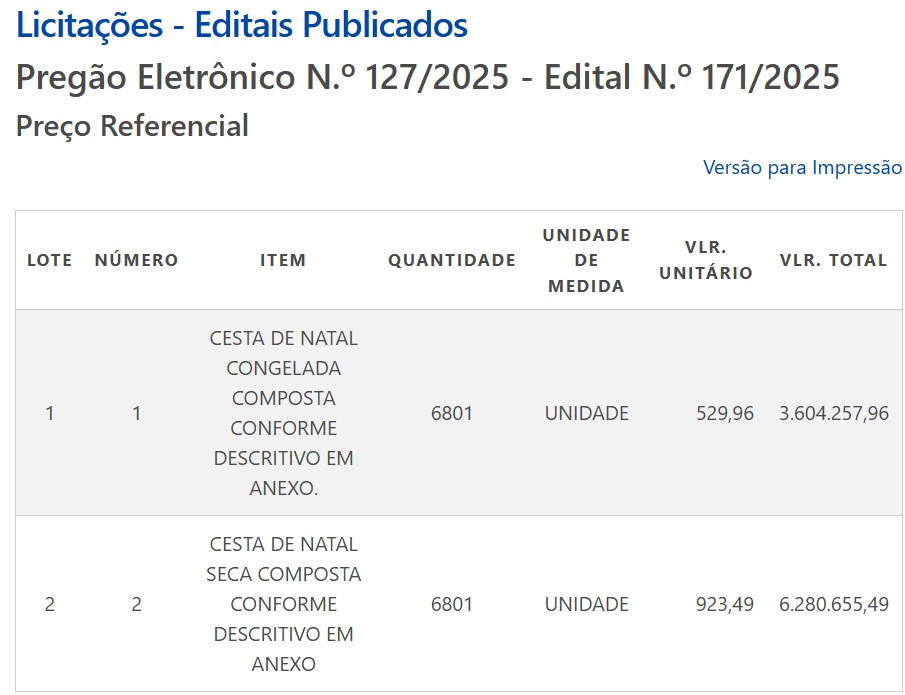 Licitações - Editais Publicados
Pregão Eletrônico N.º 127/2025 - Edital N.º 171/2025
Preço Referencial

Versão para Impressão

| LOTE | NÚMERO | ITEM | QUANTIDADE | UNIDADE DE MEDIDA | VLR. UNITÁRIO | VLR. TOTAL |
|---|---|---|---|---|---|---|
| 1 | 1 | CESTA DE NATAL CONGELADA COMPOSTA CONFORME DESCRITIVO EM ANEXO. | 6801 | UNIDADE | 529,96 | 3.604.257,96 |
| 2 | 2 | CESTA DE NATAL SECA COMPOSTA CONFORME DESCRITIVO EM ANEXO | 6801 | UNIDADE | 923,49 | 6.280.655,49 |